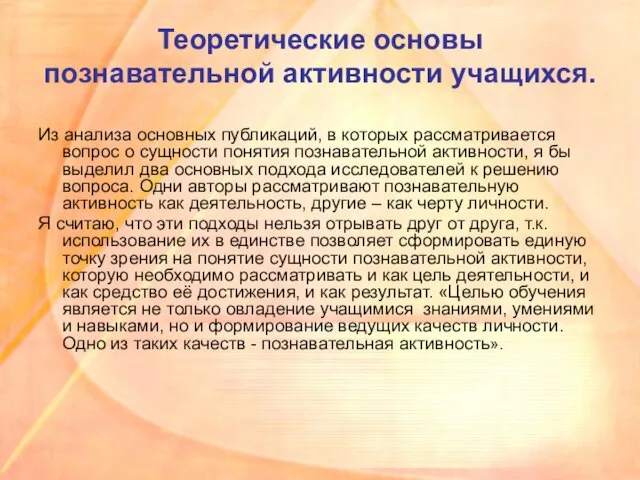 Теоретические основы познавательной активности учащихся.

Из анализа основных публикаций, в которых рассматривается вопрос о сущности понятия познавательной активности, я бы выделил два основных подхода исследователей к решению вопроса. Одни авторы рассматривают познавательную активность как деятельность, другие – как черту личности.

Я считаю, что эти подходы нельзя отрывать друг от друга, т.к. использование их в единстве позволяет сформировать единую точку зрения на понятие сущности познавательной активности, которую необходимо рассматривать и как цель деятельности, и как средство её достижения, и как результат. «Целью обучения является не только овладение учащимися знаниями, умениями и навыками, но и формирование ведущих качеств личности. Одно из таких качеств - познавательная активность».